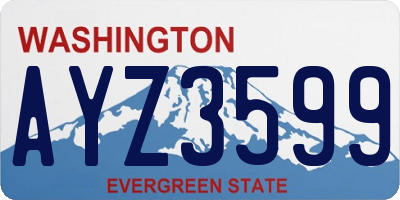 WASHINGTON

AYZ3599

EVERGREEN STATE